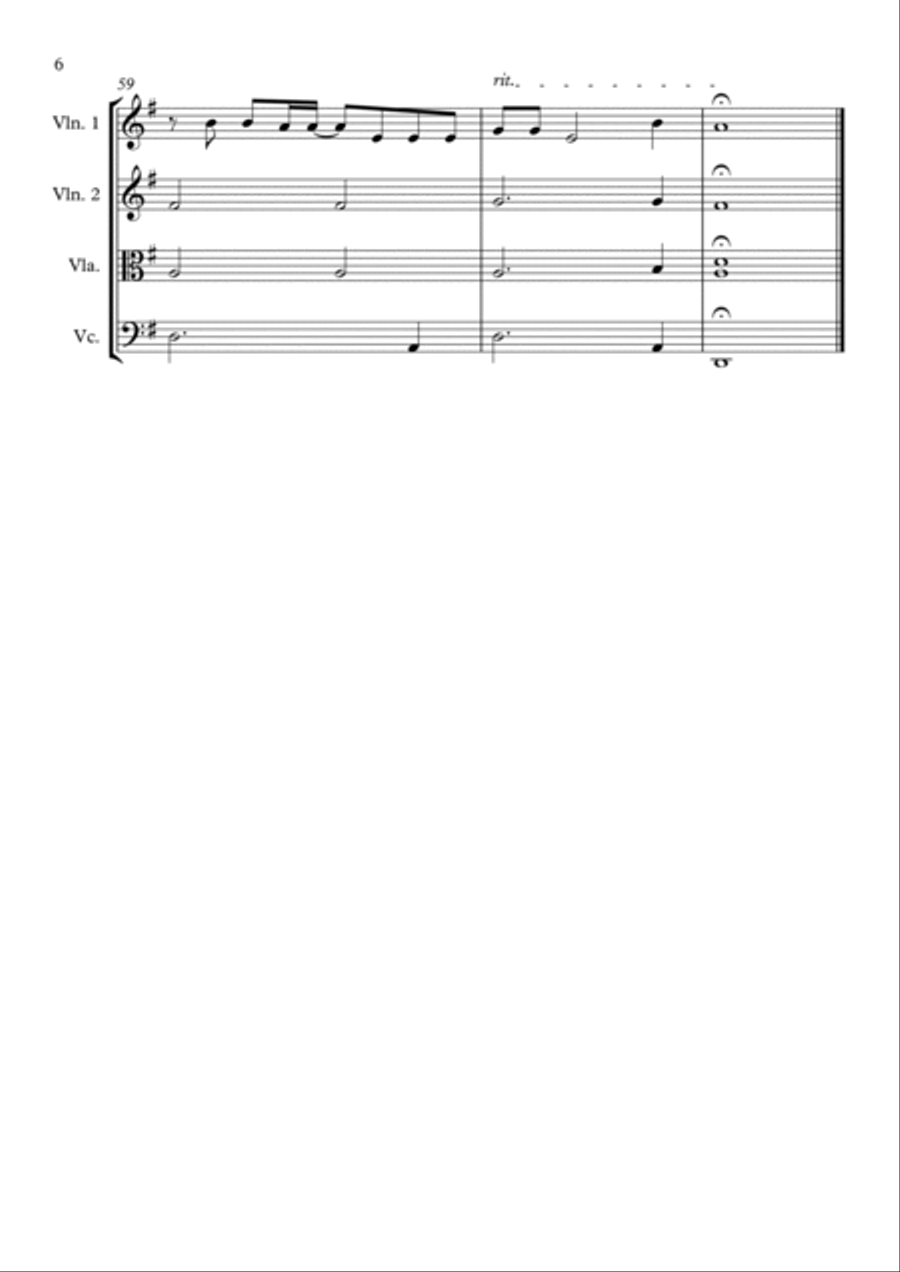 6

59

rit.

Vln. 1

Vln. 2

Vla.

Vc.